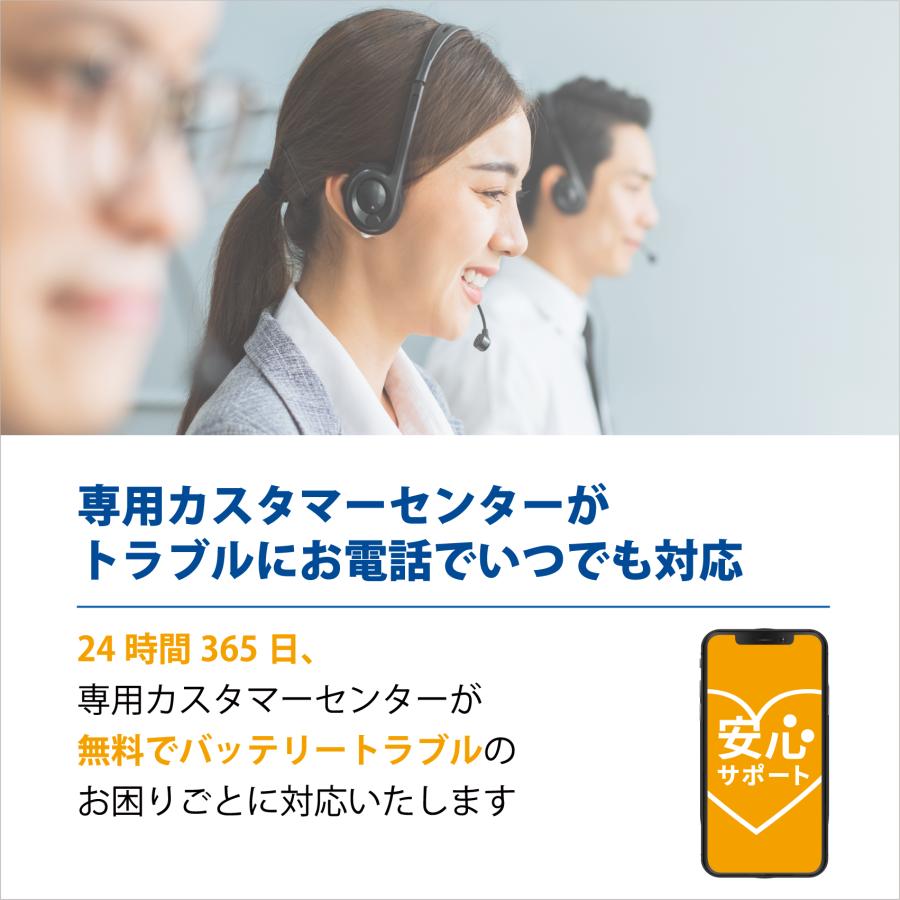 専用カスタマーセンターが
トラブルにお電話でいつでも対応

24 時間 365 日、
専用カスタマーセンターが
無料でバッテリートラブルの
お困りごとに対応いたします

安心
サポート